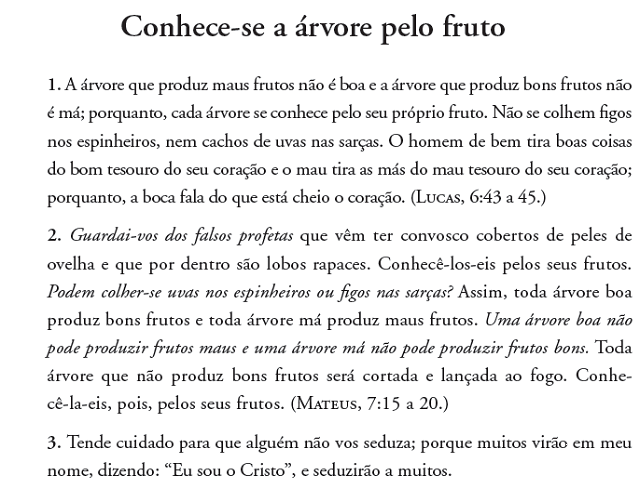 Conhece-se a árvore pelo fruto

1. A árvore que produz maus frutos não é boa e a árvore que produz bons frutos não é má; porquanto, cada árvore se conhece pelo seu próprio fruto. Não se colhem figos nos espinheiros, nem cachos de uvas nas sarças. O homem de bem tira boas coisas do bom tesouro do seu coração e o mau tira as más do mau tesouro do seu coração; porquanto, a boca fala do que está cheio o coração. (Lucas, 6:43 a 45.)

2. Guardai-vos dos falsos profetas que vêm ter convosco cobertos de peles de ovelha e que por dentro são lobos rapaces. Conhecê-los-eis pelos seus frutos. Podem colher-se uvas nos espinheiros ou figos nas sarças? Assim, toda árvore boa produz bons frutos e toda árvore má produz maus frutos. Uma árvore boa não pode produzir frutos maus e uma árvore má não pode produzir frutos bons. Toda árvore que não produz bons frutos será cortada e lançada ao fogo. Conhecê-la-eis, pois, pelos seus frutos. (Mateus, 7:15 a 20.)

3. Tende cuidado para que alguém não vos seduza; porque muitos virão em meu nome, dizendo: “Eu sou o Cristo”, e seduzirão a muitos.